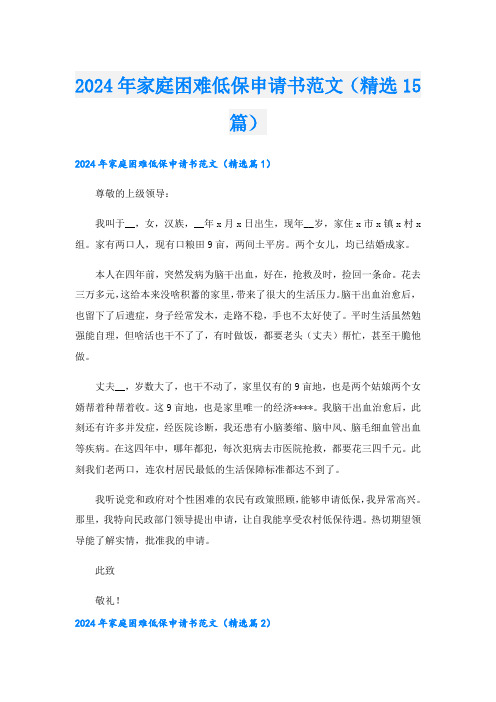 2024年家庭困难低保申请书范文（精选15篇）

2024年家庭困难低保申请书范文（精选篇1）

尊敬的上级领导：

我叫于__，女，汉族，__年x月x日出生，现年__岁，家住x市x镇x村x组。家有两口人，现有口粮田9亩，两间土平房。两个女儿，均已结婚成家。

本人在四年前，突然发病为脑干出血，好在，抢救及时，捡回一条命。花去三万多元，这给本来没啥积蓄的家里，带来了很大的生活压力。脑干出血治愈后，也留下了后遗症，身子经常发木，走路不稳，手也不太好使了。平时生活虽然勉强能自理，但啥活也干不了了，有时做饭，都要老头（丈夫）帮忙，甚至干脆他做。

丈夫__，岁数大了，也干不动了，家里仅有的9亩地，也是两个姑娘两个女婿帮着种帮着收。这9亩地，也是家里唯一的经济****。我脑干出血治愈后，此刻还有许多并发症，经医院诊断，我还患有小脑萎缩、脑中风、脑毛细血管出血等疾病。在这四年中，哪年都犯，每次犯病去市医院抢救，都要花三四千元。此刻我们老两口，连农村居民最低的生活保障标准都达不到了。

我听说党和政府对个性困难的农民有政策照顾，能够申请低保，我异常高兴。那里，我特向民政部门领导提出申请，让自我能享受农村低保待遇。热切期望领导能了解实情，批准我的申请。

此致

敬礼！

2024年家庭困难低保申请书范文（精选篇2）